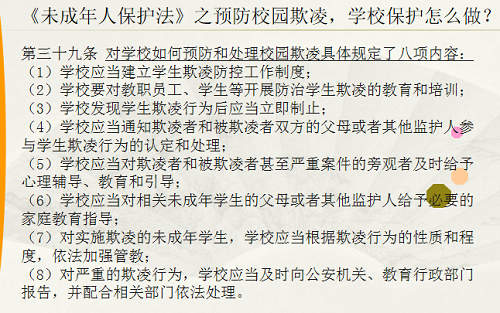 《未成年人保护法》之预防校园欺凌，学校保护怎么做？

第三十九条 对学校如何预防和处理校园欺凌具体规定了八项内容：
（1）学校应当建立学生欺凌防控工作制度；
（2）学校要对教职员工、学生等开展防治学生欺凌的教育和培训；
（3）学校发现学生欺凌行为后应当立即制止；
（4）学校应当通知欺凌者和被欺凌者双方的父母或者其他监护人参与学生欺凌行为的认定和处理；
（5）学校应当对欺凌者和被欺凌者甚至严重案件的旁观者及时给予心理辅导、教育和引导；
（6）学校应当对相关未成年学生的父母或者其他监护人给予必要的家庭教育指导；
（7）对实施欺凌的未成年学生，学校应当根据欺凌行为的性质和程度，依法加强管教；
（8）对严重的欺凌行为，学校应当及时向公安机关、教育行政部门报告，并配合相关部门依法处理。